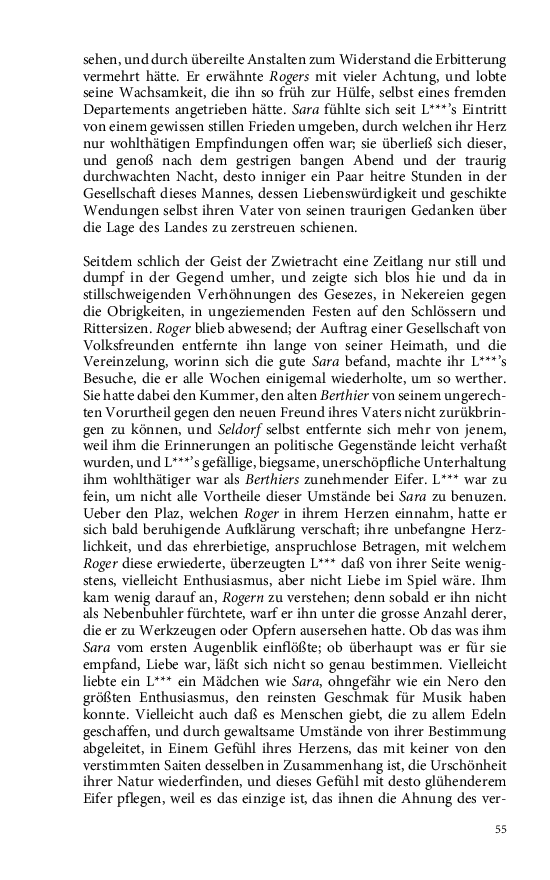 sehen, und durch übereilte Anstalten zum Widerstand die Erbitterung vermehrt hätte. Er erwähnte Rogers mit vieler Achtung, und lobte seine Wachsamkeit, die ihn so früh zur Hülfe, selbst eines fremden Departements angetrieben hätte. Sara fühlte sich seit L***'s Eintritt von einem gewissen stillen Frieden umgeben, durch welchen ihr Herz nur wohlthätigen Empfindungen offen war; sie überließ sich dieser, und genoß nach dem gestrigen bangen Abend und der traurig durchwachten Nacht, desto inniger ein Paar heitre Stunden in der Gesellschaft dieses Mannes, dessen Liebenswürdigkeit und geschikte Wendungen selbst ihren Vater von seinen traurigen Gedanken über die Lage des Landes zu zerstreuen schienen.

Seitdem schlich der Geist der Zwietracht eine Zeitlang nur still und dumpf in der Gegend umher, und zeigte sich blos hie und da in stillschweigenden Verhöhnungen des Gesezes, in Nekereien gegen die Obrigkeiten, in ungeziemenden Festen auf den Schlössern und Rittersizen. Roger blieb abwesend; der Auftrag einer Gesellschaft von Volksfreunden entfernte ihn lange von seiner Heimath, und die Vereinzelung, worinn sich die gute Sara befand, machte ihr L***'s Besuche, die er alle Wochen einigemal wiederholte, um so werther. Sie hatte dabei den Kummer, den alten Berthier von seinem ungerechten Vorurtheil gegen den neuen Freund ihres Vaters nicht zurükbringen zu können, und Seldorf selbst entfernte sich mehr von jenem, weil ihm die Erinnerungen an politische Gegenstände leicht verhaßt wurden, und L***'s gefällige, biegsame, unerschöpfliche Unterhaltung ihm wohlthätiger war als Berthiers zunehmender Eifer. L*** war zu fein, um nicht alle Vortheile dieser Umstände bei Sara zu benuzen. Ueber den Plaz, welchen Roger in ihrem Herzen einnahm, hatte er sich bald beruhigende Aufklärung verschaft; ihre unbefangne Herzlichkeit, und das ehrerbietige, anspruchlose Betragen, mit welchem Roger diese erwiederte, überzeugten L*** daß von ihrer Seite wenigstens, vielleicht Enthusiasmus, aber nicht Liebe im Spiel wäre. Ihm kam wenig darauf an, Rogern zu verstehen; denn sobald er ihn nicht als Nebenbuhler fürchtete, warf er ihn unter die grosse Anzahl derer, die er zu Werkzeugen oder Opfern ausersehen hatte. Ob das was ihm Sara vom ersten Augenblik einflößte; ob überhaupt was er für sie empfand, Liebe war, läßt sich nicht so genau bestimmen. Vielleicht liebte ein L*** ein Mädchen wie Sara, ohngefähr wie ein Nero den größten Enthusiasmus, den reinsten Geschmak für Musik haben konnte. Vielleicht auch daß es Menschen giebt, die zu allem Edeln geschaffen, und durch gewaltsame Umstände von ihrer Bestimmung abgeleitet, in Einem Gefühl ihres Herzens, das mit keiner von den verstimmten Saiten desselben in Zusammenhang ist, die Urschönheit ihrer Natur wiederfinden, und dieses Gefühl mit desto glühenderem Eifer pflegen, weil es das einzige ist, das ihnen die Ahnung des ver-

55